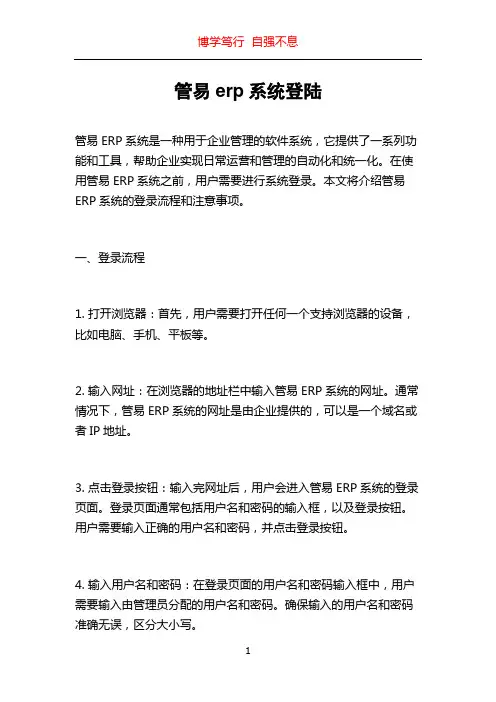 博学笃行 自强不息

管易 erp 系统登陆

管易 ERP 系统是一种用于企业管理的软件系统，它提供了一系列功能和工具，帮助企业实现日常运营和管理的自动化和统一化。在使用管易 ERP 系统之前，用户需要进行系统登录。本文将介绍管易 ERP 系统的登录流程和注意事项。

一、登录流程

1. 打开浏览器：首先，用户需要打开任何一个支持浏览器的设备，比如电脑、手机、平板等。

2. 输入网址：在浏览器的地址栏中输入管易 ERP 系统的网址。通常情况下，管易 ERP 系统的网址是由企业提供的，可以是一个域名或者 IP 地址。

3. 点击登录按钮：输入完网址后，用户会进入管易 ERP 系统的登录页面。登录页面通常包括用户名和密码的输入框，以及登录按钮。用户需要输入正确的用户名和密码，并点击登录按钮。

4. 输入用户名和密码：在登录页面的用户名和密码输入框中，用户需要输入由管理员分配的用户名和密码。确保输入的用户名和密码准确无误，区分大小写。

1